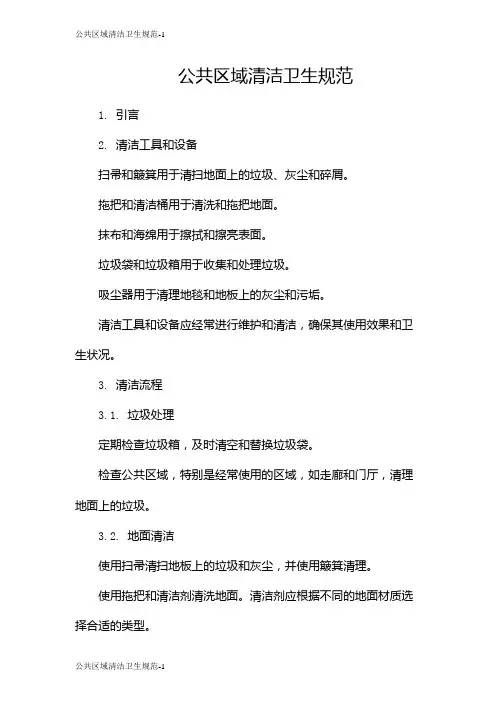 公共区域清洁卫生规范-1

公共区域清洁卫生规范

1. 引言

2. 清洁工具和设备

扫帚和簸箕用于清扫地面上的垃圾、灰尘和碎屑。

拖把和清洁桶用于清洗和拖把地面。

抹布和海绵用于擦拭和擦亮表面。

垃圾袋和垃圾箱用于收集和处理垃圾。

吸尘器用于清理地毯和地板上的灰尘和污垢。

清洁工具和设备应经常进行维护和清洁，确保其使用效果和卫生状况。

3. 清洁流程

3.1. 垃圾处理

定期检查垃圾箱，及时清空和替换垃圾袋。

检查公共区域，特别是经常使用的区域，如走廊和门厅，清理地面上的垃圾。

3.2. 地面清洁

使用扫帚清扫地板上的垃圾和灰尘，并使用簸箕清理。

使用拖把和清洁剂清洗地面。清洁剂应根据不同的地面材质选择合适的类型。

公共区域清洁卫生规范-1